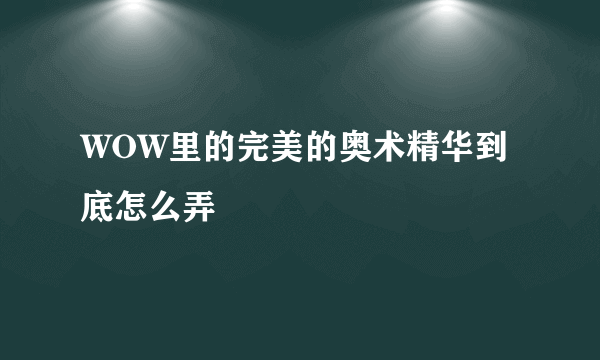 WOW里的完美的奥术精华到底怎么弄